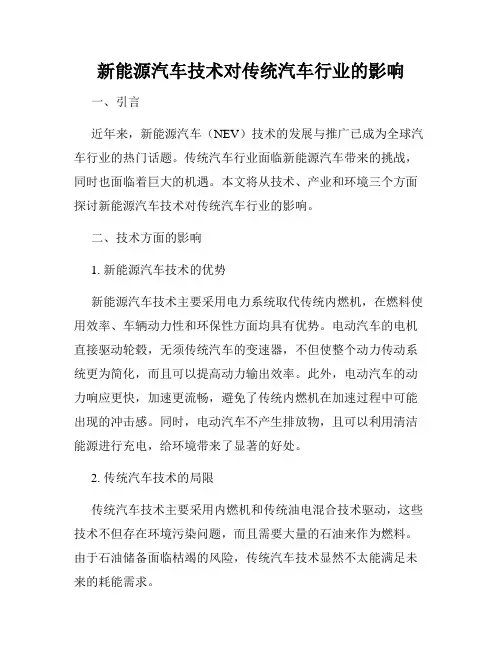 新能源汽车技术对传统汽车行业的影响

一、引言

近年来，新能源汽车（NEV）技术的发展与推广已成为全球汽车行业的热门话题。传统汽车行业面临新能源汽车带来的挑战，同时也面临着巨大的机遇。本文将从技术、产业和环境三个方面探讨新能源汽车技术对传统汽车行业的影响。

二、技术方面的影响

1. 新能源汽车技术的优势

新能源汽车技术主要采用电力系统取代传统内燃机，在燃料使用效率、车辆动力性和环保性方面均具有优势。电动汽车的电机直接驱动轮毂，无须传统汽车的变速器，不但使整个动力传动系统更为简化，而且可以提高动力输出效率。此外，电动汽车的动力响应更快，加速更流畅，避免了传统内燃机在加速过程中可能出现的冲击感。同时，电动汽车不产生排放物，且可以利用清洁能源进行充电，给环境带来了显著的好处。

2. 传统汽车技术的局限

传统汽车技术主要采用内燃机和传统油电混合技术驱动，这些技术不但存在环境污染问题，而且需要大量的石油来作为燃料。由于石油储备面临枯竭的风险，传统汽车技术显然不太能满足未来的耗能需求。